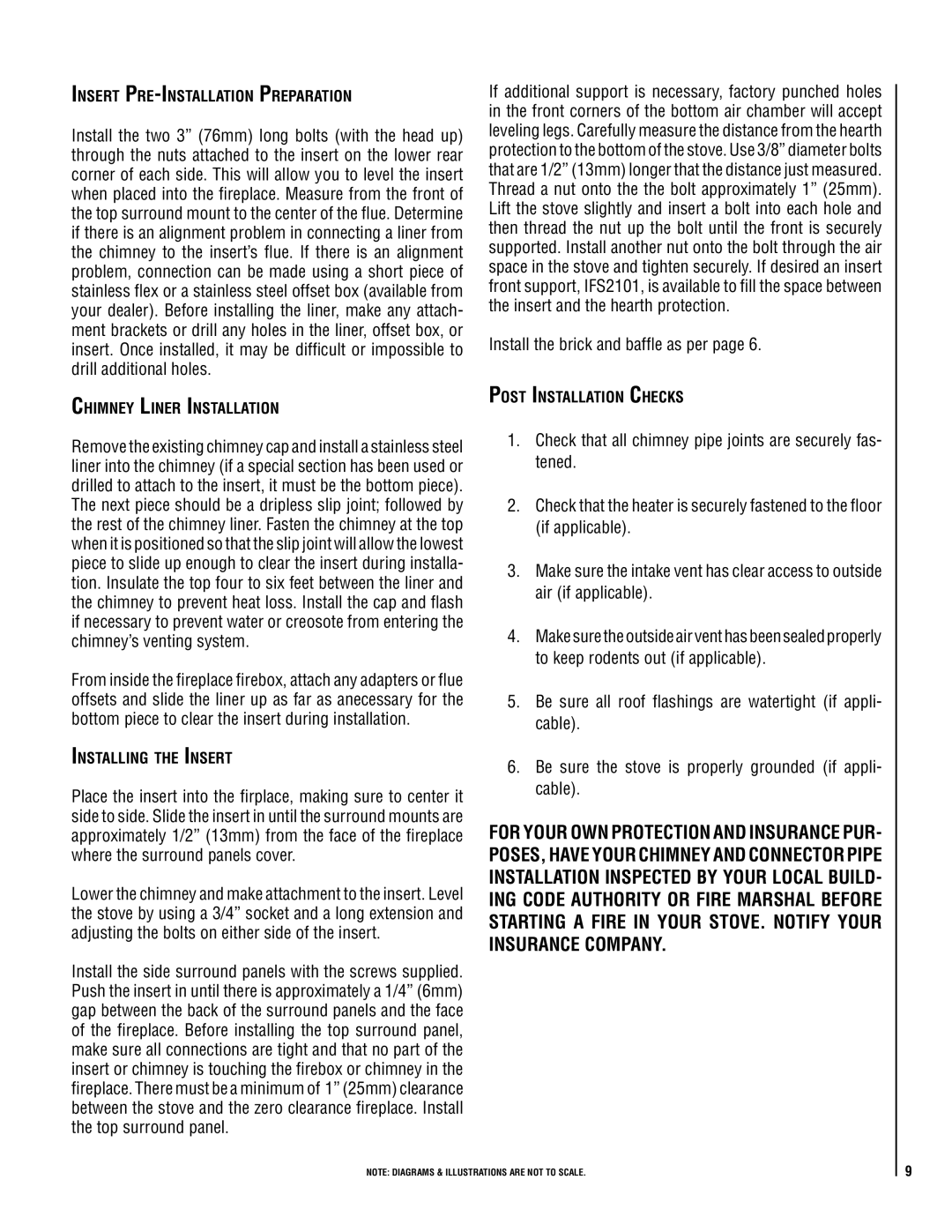 INSERT PRE-INSTALLATION PREPARATION

Install the two 3” (76mm) long bolts (with the head up) through the nuts attached to the insert on the lower rear corner of each side. This will allow you to level the insert when placed into the fireplace. Measure from the front of the top surround mount to the center of the flue. Determine if there is an alignment problem in connecting a liner from the chimney to the insert’s flue. If there is an alignment problem, connection can be made using a short piece of stainless flex or a stainless steel offset box (available from your dealer). Before installing the liner, make any attachment brackets or drill any holes in the liner, offset box, or insert. Once installed, it may be difficult or impossible to drill additional holes.

CHIMNEY LINER INSTALLATION

Remove the existing chimney cap and install a stainless steel liner into the chimney (if a special section has been used or drilled to attach to the insert, it must be the bottom piece). The next piece should be a dripless slip joint; followed by the rest of the chimney liner. Fasten the chimney at the top when it is positioned so that the slip joint will allow the lowest piece to slide up enough to clear the insert during installation. Insulate the top four to six feet between the liner and the chimney to prevent heat loss. Install the cap and flash if necessary to prevent water or creosote from entering the chimney’s venting system.

From inside the fireplace firebox, attach any adapters or flue offsets and slide the liner up as far as anecessary for the bottom piece to clear the insert during installation.

INSTALLING THE INSERT

Place the insert into the firplace, making sure to center it side to side. Slide the insert in until the surround mounts are approximately 1/2” (13mm) from the face of the fireplace where the surround panels cover.

Lower the chimney and make attachment to the insert. Level the stove by using a 3/4” socket and a long extension and adjusting the bolts on either side of the insert.

Install the side surround panels with the screws supplied. Push the insert in until there is approximately a 1/4” (6mm) gap between the back of the surround panels and the face of the fireplace. Before installing the top surround panel, make sure all connections are tight and that no part of the insert or chimney is touching the firebox or chimney in the fireplace. There must be a minimum of 1” (25mm) clearance between the stove and the zero clearance fireplace. Install the top surround panel.

If additional support is necessary, factory punched holes in the front corners of the bottom air chamber will accept leveling legs. Carefully measure the distance from the hearth protection to the bottom of the stove. Use 3/8” diameter bolts that are 1/2” (13mm) longer that the distance just measured. Thread a nut onto the the bolt approximately 1” (25mm). Lift the stove slightly and insert a bolt into each hole and then thread the nut up the bolt until the front is securely supported. Install another nut onto the bolt through the air space in the stove and tighten securely. If desired an insert front support, IFS2101, is available to fill the space between the insert and the hearth protection.

Install the brick and baffle as per page 6.

POST INSTALLATION CHECKS

1. Check that all chimney pipe joints are securely fastened.

2. Check that the heater is securely fastened to the floor (if applicable).

3. Make sure the intake vent has clear access to outside air (if applicable).

4. Make sure the outside air vent has been sealed properly to keep rodents out (if applicable).

5. Be sure all roof flashings are watertight (if applicable).

6. Be sure the stove is properly grounded (if applicable).

FOR YOUR OWN PROTECTION AND INSURANCE PURPOSES, HAVE YOUR CHIMNEY AND CONNECTOR PIPE INSTALLATION INSPECTED BY YOUR LOCAL BUILDING CODE AUTHORITY OR FIRE MARSHAL BEFORE STARTING A FIRE IN YOUR STOVE. NOTIFY YOUR INSURANCE COMPANY.

NOTE: DIAGRAMS & ILLUSTRATIONS ARE NOT TO SCALE.

9